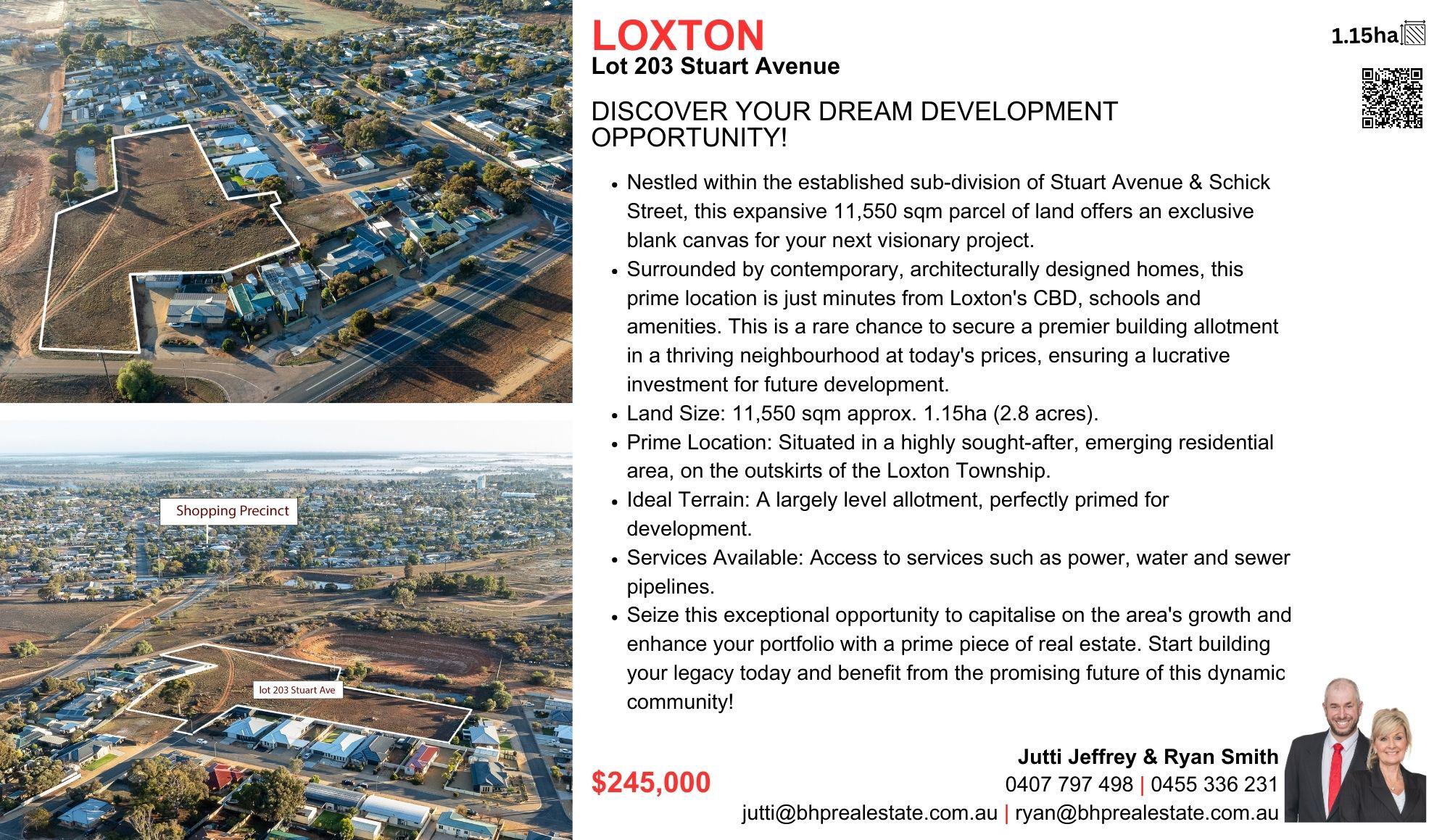 Shopping Precinct

lot 203 Stuart Ave

LOXTON
Lot 203 Stuart Avenue

1.15ha

DISCOVER YOUR DREAM DEVELOPMENT OPPORTUNITY!

• Nestled within the established sub-division of Stuart Avenue & Schick Street, this expansive 11,550 sqm parcel of land offers an exclusive blank canvas for your next visionary project.
• Surrounded by contemporary, architecturally designed homes, this prime location is just minutes from Loxton's CBD, schools and amenities. This is a rare chance to secure a premier building allotment in a thriving neighbourhood at today's prices, ensuring a lucrative investment for future development.
• Land Size: 11,550 sqm approx. 1.15ha (2.8 acres).
• Prime Location: Situated in a highly sought-after, emerging residential area, on the outskirts of the Loxton Township.
• Ideal Terrain: A largely level allotment, perfectly primed for development.
• Services Available: Access to services such as power, water and sewer pipelines.
• Seize this exceptional opportunity to capitalise on the area's growth and enhance your portfolio with a prime piece of real estate. Start building your legacy today and benefit from the promising future of this dynamic community!

$245,000

Jutti Jeffrey & Ryan Smith
0407 797 498 | 0455 336 231
jutti@bhprealestate.com.au | ryan@bhprealestate.com.au